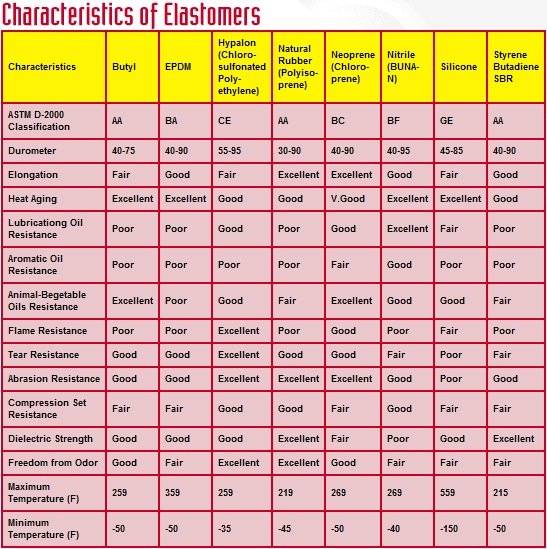 Characteristics of Elastomers

| Characteristics | Butyl | EPDM | Hypalon (Chlorosulfonated Polyethylene) | Natural Rubber (Polyisoprene) | Neoprene (Chloroprene) | Nitrile (BUNA-N) | Silicone | Styrene Butadiene SBR |
|---|---|---|---|---|---|---|---|---|
| ASTM D-2000 Classification | AA | BA | CE | AA | BC | BF | GE | AA |
| Durometer | 40-75 | 40-90 | 55-95 | 30-90 | 40-90 | 40-95 | 45-85 | 40-90 |
| Elongation | Fair | Good | Fair | Excellent | Excellent | Good | Fair | Good |
| Heat Aging | Excellent | Excellent | Good | Good | V.Good | Excellent | Excellent | Good |
| Lubricationg Oil Resistance | Poor | Poor | Good | Poor | Good | Excellent | Fair | Poor |
| Aromatic Oil Resistance | Poor | Poor | Poor | Poor | Fair | Good | Poor | Poor |
| Animal-Begetable Oils Resistance | Excellent | Poor | Good | Fair | Excellent | Good | Good | Fair |
| Flame Resistance | Poor | Poor | Excellent | Poor | Good | Poor | Fair | Poor |
| Tear Resistance | Good | Good | Excellent | Good | Good | Fair | Poor | Fair |
| Abrasion Resistance | Good | Good | Excellent | Excellent | Excellent | Good | Poor | Good |
| Compression Set Resistance | Fair | Fair | Good | Good | Fair | Good | Fair | Fair |
| Dielectric Strength | Good | Good | Good | Excellent | Fair | Poor | Good | Excellent |
| Freedom from Odor | Good | Fair | Excellent | Excellent | Good | Fair | Fair | Fair |
| Maximum Temperature (F) | 259 | 359 | 259 | 219 | 269 | 269 | 559 | 215 |
| Minimum Temperature (F) | -50 | -50 | -35 | -45 | -50 | -40 | -150 | -50 |